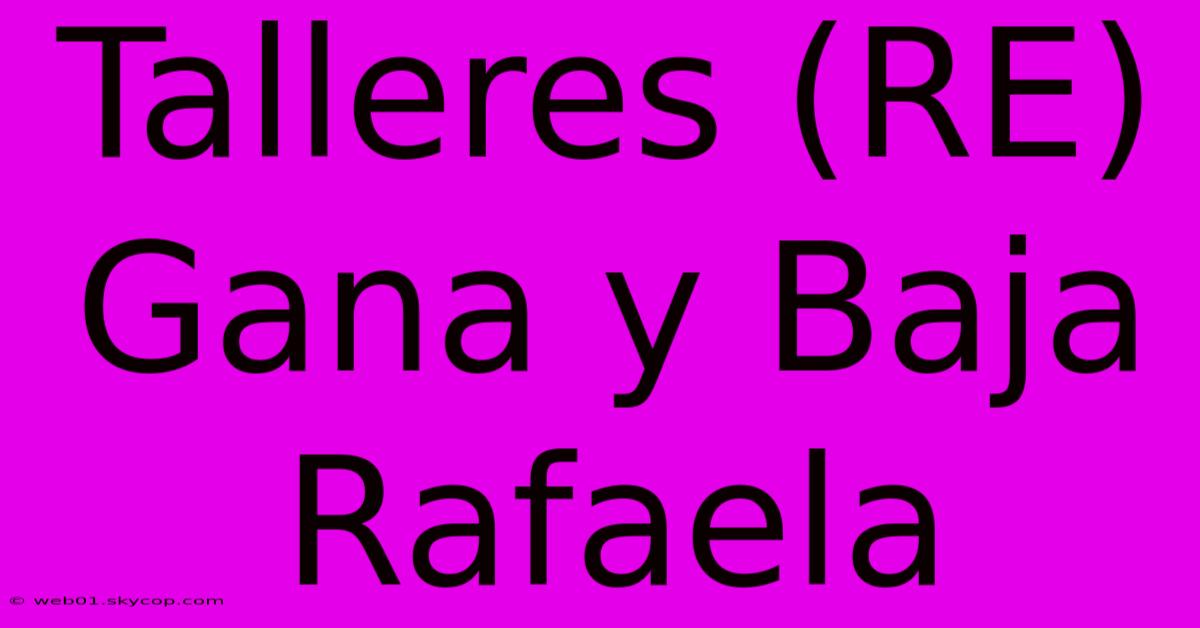 Talleres (RE) Gana y Baja Rafaela

© web01.skycop.com